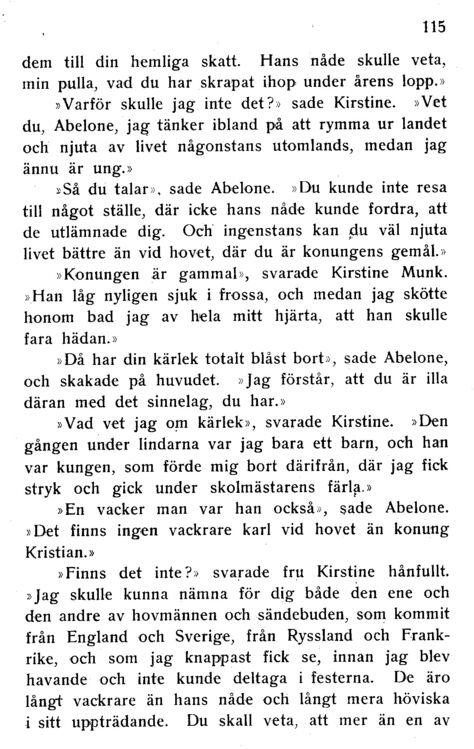 115

dem till din hemliga skatt. Hans nåde skulle veta, min pulla, vad du har skrapat ihop under årens lopp.»

»Varför skulle jag inte det?» sade Kirstine. »Vet du, Abelone, jag tänker ibland på att rymma ur landet och njuta av livet någonstans utomlands, medan jag ännu är ung.»

»Så du talar», sade Abelone. »Du kunde inte resa till något ställe, där icke hans nåde kunde fordra, att de utlämnade dig. Och ingenstans kan du väl njuta livet bättre än vid hovet, där du är konungens gemål.»

»Konungen är gammal», svarade Kirstine Munk. »Han låg nyligen sjuk i frossa, och medan jag skötte honom bad jag av hela mitt hjärta, att han skulle fara hädan.»

»Då har din kärlek totalt blåst bort», sade Abelone, och skakade på huvudet. »Jag förstår, att du är illa däran med det sinnelag, du har.»

»Vad vet jag om kärlek», svarade Kirstine. »Den gången under lindarna var jag bara ett barn, och han var kungen, som förde mig bort därifrån, där jag fick stryk och gick under skolmästarens färla.»

»En vacker man var han också», sade Abelone. »Det finns ingen vackrare karl vid hovet än konung Kristian.»

»Finns det inte?» svarade fru Kirstine hånfullt. »Jag skulle kunna nämna för dig både den ene och den andre av hovmännen och sändebuden, som kommit från England och Sverige, från Ryssland och Frankrike, och som jag knappast fick se, innan jag blev havande och inte kunde deltaga i festerna. De äro långt vackrare än hans nåde och långt mera höviska i sitt uppträdande. Du skall veta, att mer än en av